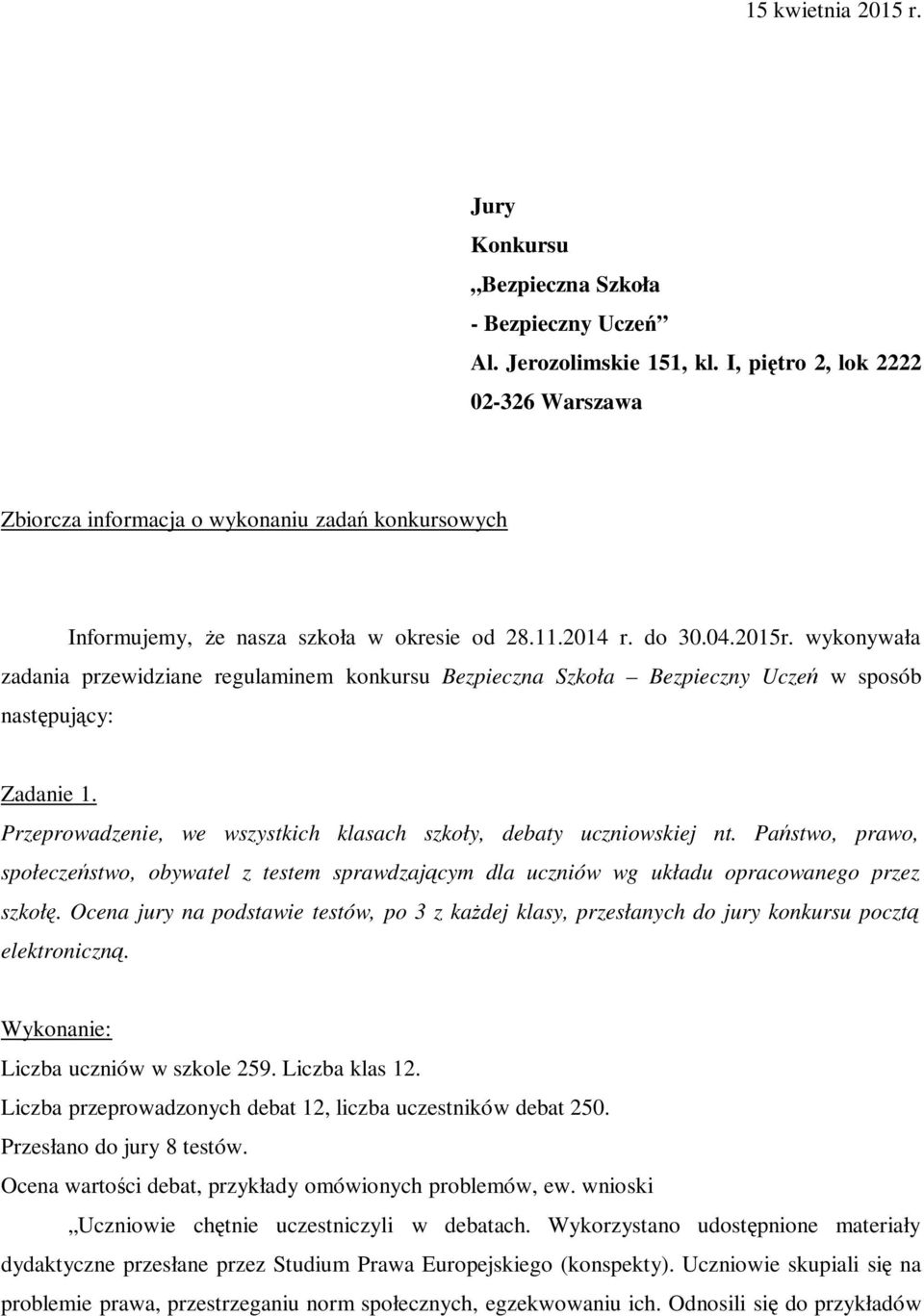 15 kwietnia 2015 r.

Jury
Konkursu
„Bezpieczna Szkoła
- Bezpieczny Uczeń”
Al. Jerozolimskie 151, kl. I, piętro 2, lok 2222
02-326 Warszawa

Zbiorcza informacja o wykonaniu zadań konkursowych

Informujemy, że nasza szkoła w okresie od 28.11.2014 r. do 30.04.2015r. wykonywała zadania przewidziane regulaminem konkursu Bezpieczna Szkoła – Bezpieczny Uczeń w sposób następujący:

Zadanie 1.
Przeprowadzenie, we wszystkich klasach szkoły, debaty uczniowskiej nt. Państwo, prawo, społeczeństwo, obywatel z testem sprawdzającym dla uczniów wg układu opracowanego przez szkołę. Ocena jury na podstawie testów, po 3 z każdej klasy, przesłanych do jury konkursu pocztą elektroniczną.

Wykonanie:
Liczba uczniów w szkole 259. Liczba klas 12.
Liczba przeprowadzonych debat 12, liczba uczestników debat 250.
Przesłano do jury 8 testów.
Ocena wartości debat, przykłady omówionych problemów, ew. wnioski
„Uczniowie chętnie uczestniczyli w debatach. Wykorzystano udostępnione materiały dydaktyczne przesłane przez Studium Prawa Europejskiego (konspekty). Uczniowie skupiali się na problemie prawa, przestrzeganiu norm społecznych, egzekwowaniu ich. Odnosili się do przykładów